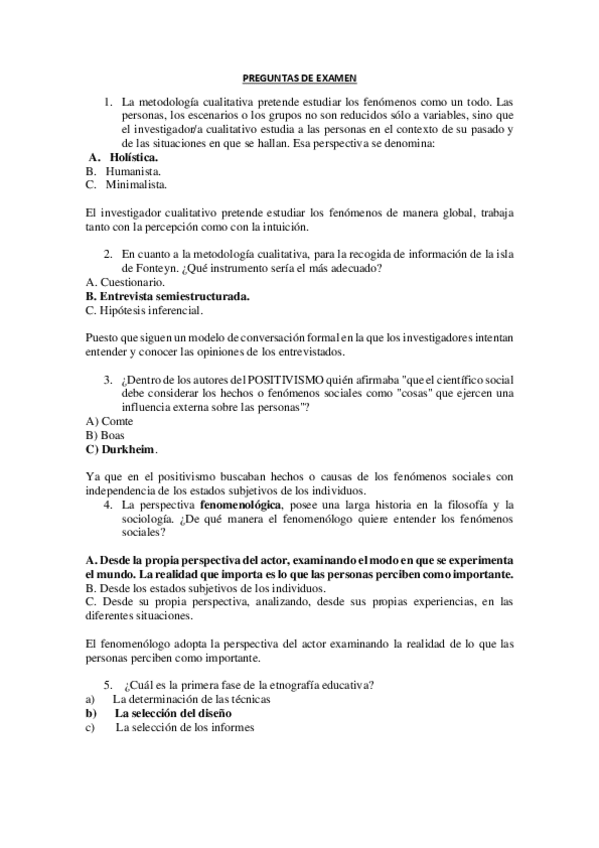 PREGUNTAS DE EXAMEN

1. La metodología cualitativa pretende estudiar los fenómenos como un todo. Las personas, los escenarios o los grupos no son reducidos sólo a variables, sino que el investigador/a cualitativo estudia a las personas en el contexto de su pasado y de las situaciones en que se hallan. Esa perspectiva se denomina:
A. Holística.
B. Humanista.
C. Minimalista.

El investigador cualitativo pretende estudiar los fenómenos de manera global, trabaja tanto con la percepción como con la intuición.

2. En cuanto a la metodología cualitativa, para la recogida de información de la isla de Fonteyn. ¿Qué instrumento sería el más adecuado?
A. Cuestionario.
B. Entrevista semiestructurada.
C. Hipótesis inferencial.

Puesto que siguen un modelo de conversación formal en la que los investigadores intentan entender y conocer las opiniones de los entrevistados.

3. ¿Dentro de los autores del POSITIVISMO quién afirmaba "que el científico social debe considerar los hechos o fenómenos sociales como "cosas" que ejercen una influencia externa sobre las personas"?
A) Comte
B) Boas
C) Durkheim.

Ya que en el positivismo buscaban hechos o causas de los fenómenos sociales con independencia de los estados subjetivos de los individuos.
4. La perspectiva fenomenológica, posee una larga historia en la filosofía y la sociología. ¿De qué manera el fenomenólogo quiere entender los fenómenos sociales?

A. Desde la propia perspectiva del actor, examinando el modo en que se experimenta el mundo. La realidad que importa es lo que las personas perciben como importante.
B. Desde los estados subjetivos de los individuos.
C. Desde su propia perspectiva, analizando, desde sus propias experiencias, en las diferentes situaciones.

El fenomenólogo adopta la perspectiva del actor examinando la realidad de lo que las personas perciben como importante.

5. ¿Cuál es la primera fase de la etnografía educativa?
a) La determinación de las técnicas
b) La selección del diseño
c) La selección de los informes